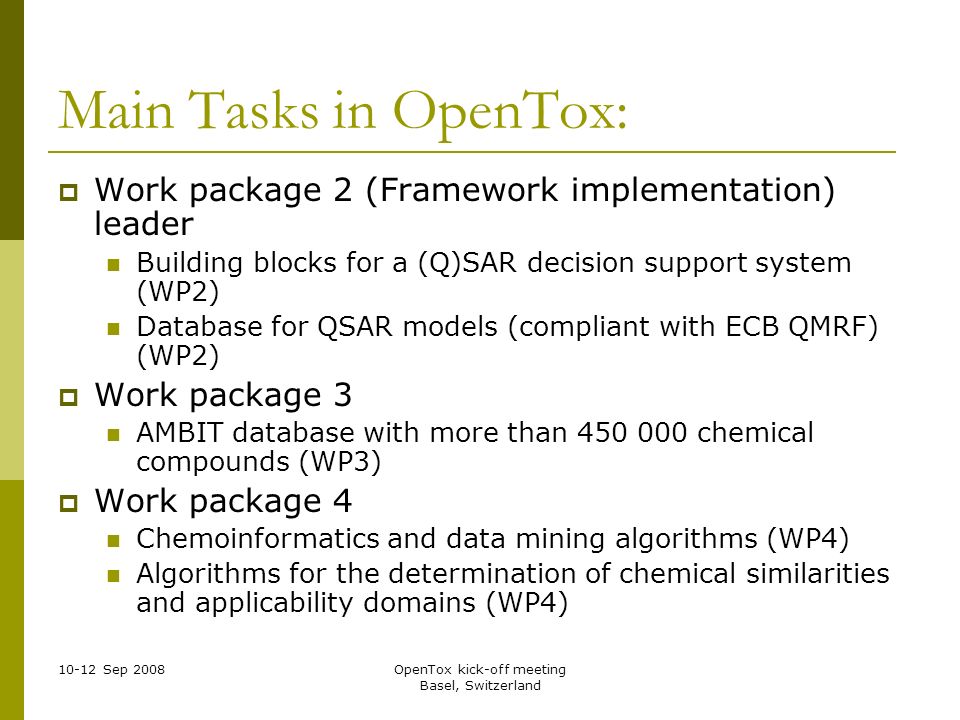 Main Tasks in OpenTox:

Work package 2 (Framework implementation) leader

Building blocks for a (Q)SAR decision support system (WP2)

Database for QSAR models (compliant with ECB QMRF) (WP2)

Work package 3

AMBIT database with more than 450 000 chemical compounds (WP3)

Work package 4

Chemoinformatics and data mining algorithms (WP4)

Algorithms for the determination of chemical similarities and applicability domains (WP4)

10-12 Sep 2008

OpenTox kick-off meeting
Basel, Switzerland